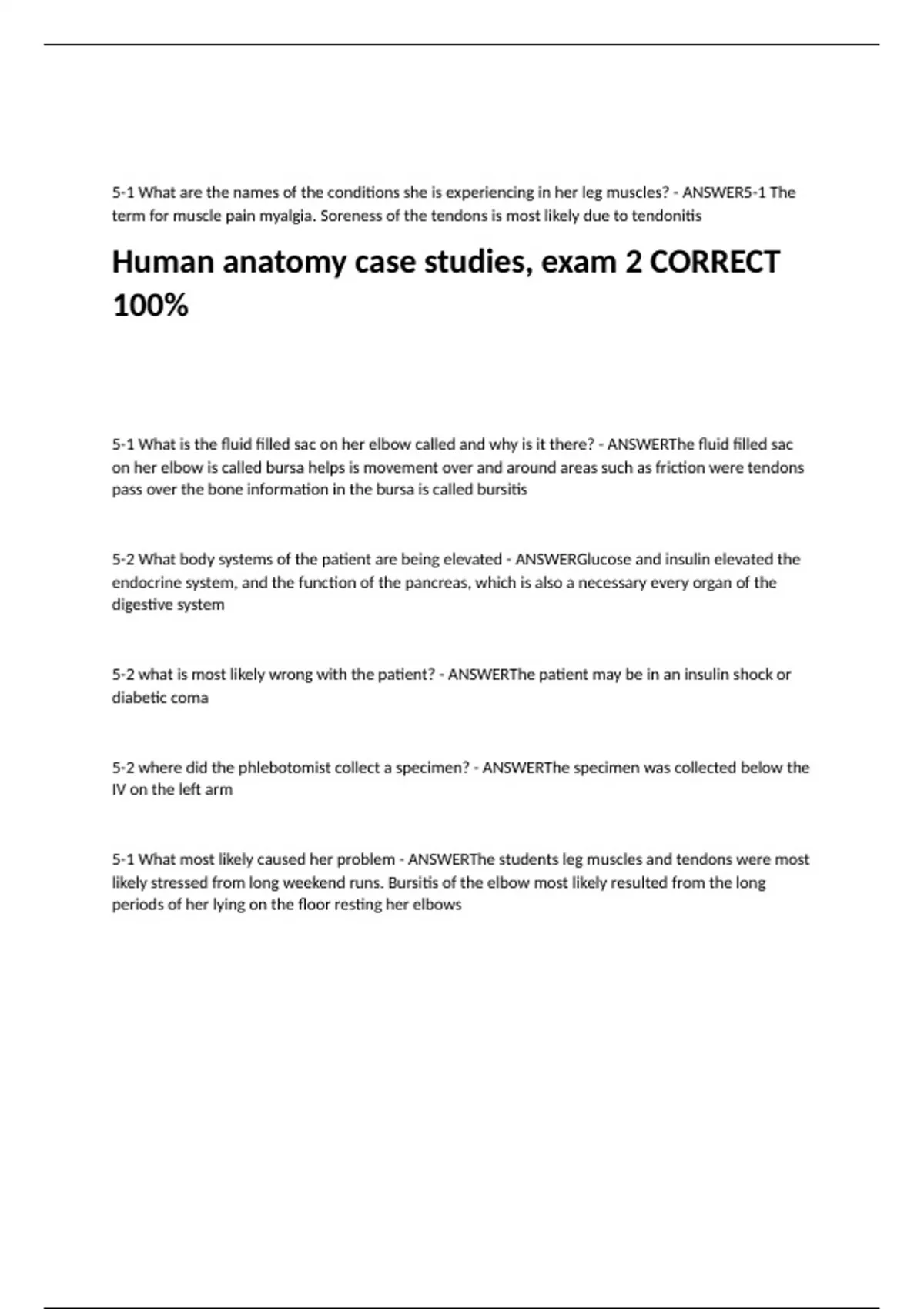 5-1 What are the names of the conditions she is experiencing in her leg muscles? - ANSWER5-1 The term for muscle pain myalgia. Soreness of the tendons is most likely due to tendonitis

Human anatomy case studies, exam 2 CORRECT 100%

5-1 What is the fluid filled sac on her elbow called and why is it there? - ANSWERThe fluid filled sac on her elbow is called bursa helps is movement over and around areas such as friction were tendons pass over the bone information in the bursa is called bursitis

5-2 What body systems of the patient are being elevated - ANSWERGlucose and insulin elevated the endocrine system, and the function of the pancreas, which is also a necessary every organ of the digestive system

5-2 what is most likely wrong with the patient? - ANSWERThe patient may be in an insulin shock or diabetic coma

5-2 where did the phlebotomist collect a specimen? - ANSWERThe specimen was collected below the IV on the left arm

5-1 What most likely caused her problem - ANSWERThe students leg muscles and tendons were most likely stressed from long weekend runs. Bursitis of the elbow most likely resulted from the long periods of her lying on the floor resting her elbows